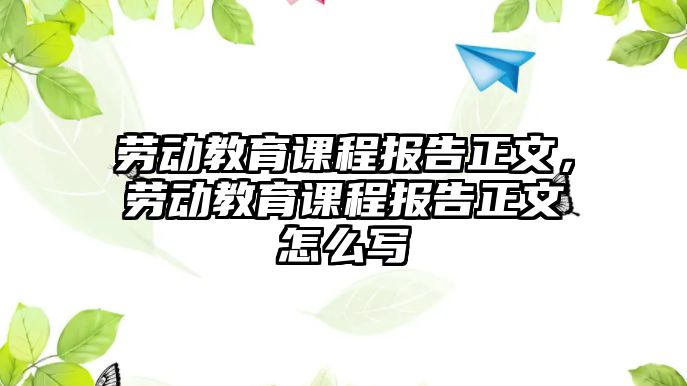 劳动教育课程报告正文，劳动教育课程报告正文怎么写